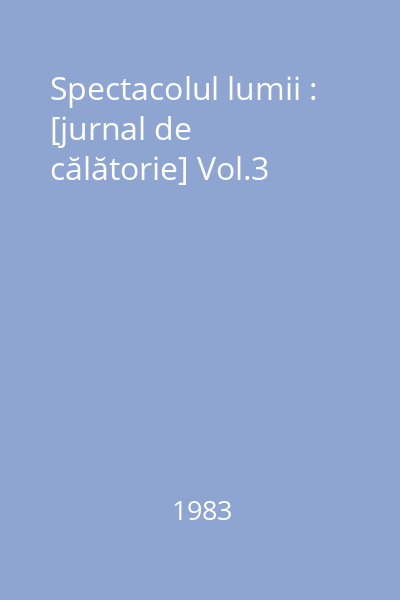 Spectacolul lumii : [jurnal de călătorie] Vol.3

1983